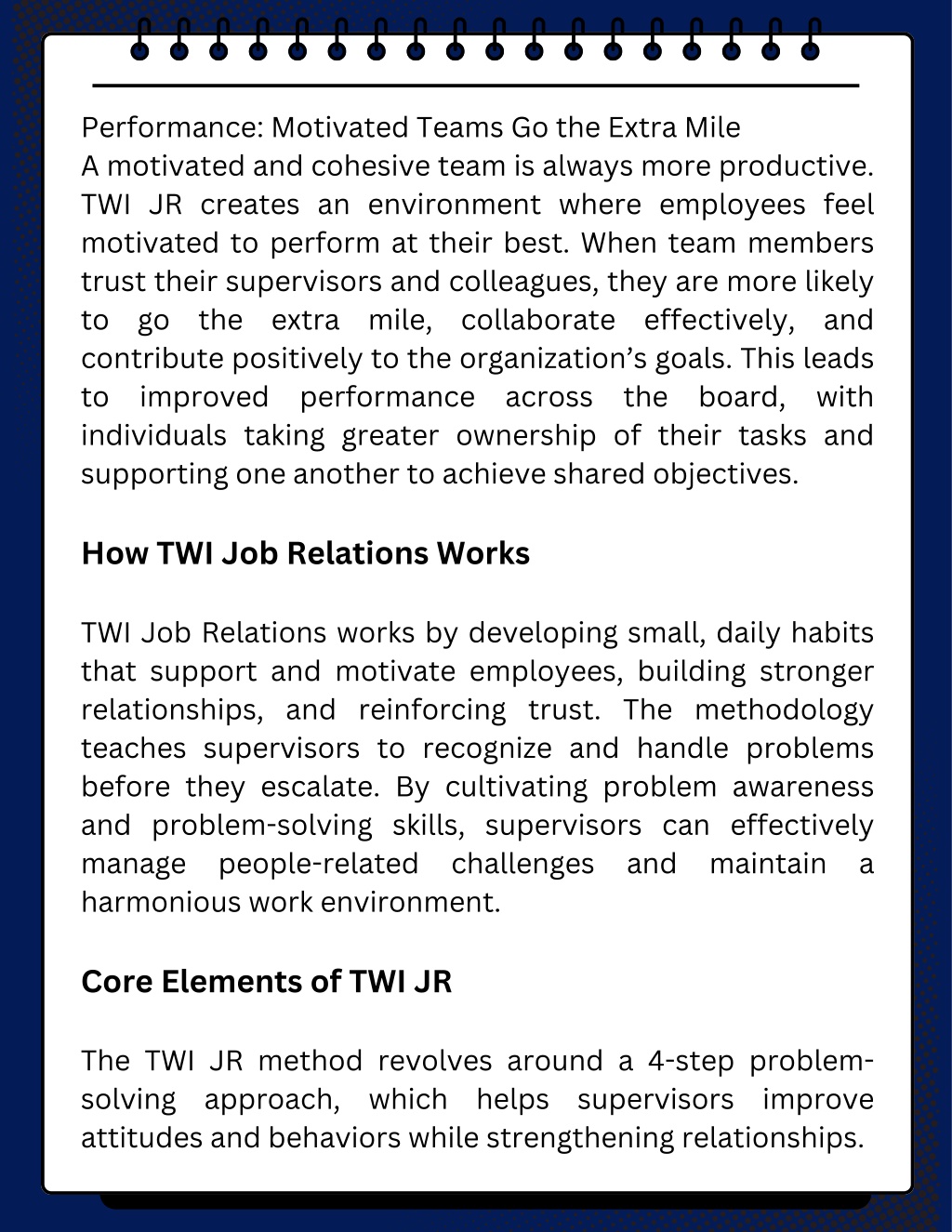 Performance: Motivated Teams Go the Extra Mile
A motivated and cohesive team is always more productive. TWI JR creates an environment where employees feel motivated to perform at their best. When team members trust their supervisors and colleagues, they are more likely to go the extra mile, collaborate effectively, and contribute positively to the organization's goals. This leads to improved performance across the board, with individuals taking greater ownership of their tasks and supporting one another to achieve shared objectives.

How TWI Job Relations Works

TWI Job Relations works by developing small, daily habits that support and motivate employees, building stronger relationships, and reinforcing trust. The methodology teaches supervisors to recognize and handle problems before they escalate. By cultivating problem awareness and problem-solving skills, supervisors can effectively manage people-related challenges and maintain a harmonious work environment.

Core Elements of TWI JR

The TWI JR method revolves around a 4-step problem-solving approach, which helps supervisors improve attitudes and behaviors while strengthening relationships.